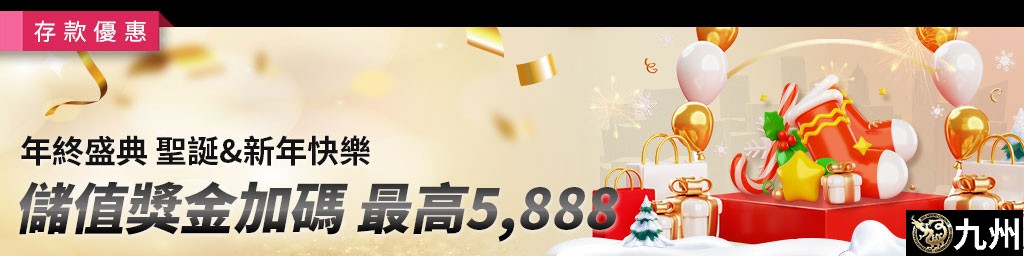 存款優惠

年終盛典 聖誕&新年快樂

儲值獎金加碼 最高5,888

九州